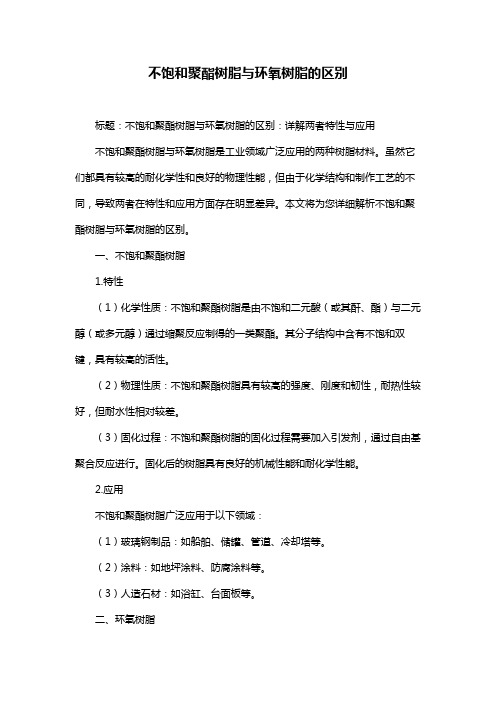 不饱和聚酯树脂与环氧树脂的区别

标题：不饱和聚酯树脂与环氧树脂的区别：详解两者特性与应用

不饱和聚酯树脂与环氧树脂是工业领域广泛应用的两种树脂材料。虽然它们都具有较高的耐化学性和良好的物理性能，但由于化学结构和制作工艺的不同，导致两者在特性和应用方面存在明显差异。本文将为您详细解析不饱和聚酯树脂与环氧树脂的区别。

一、不饱和聚酯树脂

1.特性

（1）化学性质：不饱和聚酯树脂是由不饱和二元酸（或其酐、酯）与二元醇（或多元醇）通过缩聚反应制得的一类聚酯。其分子结构中含有不饱和双键，具有较高的活性。

（2）物理性质：不饱和聚酯树脂具有较高的强度、刚度和韧性，耐热性较好，但耐水性相对较差。

（3）固化过程：不饱和聚酯树脂的固化过程需要加入引发剂，通过自由基聚合反应进行。固化后的树脂具有良好的机械性能和耐化学性能。

2.应用

不饱和聚酯树脂广泛应用于以下领域：

（1）玻璃钢制品：如船舶、储罐、管道、冷却塔等。

（2）涂料：如地坪涂料、防腐涂料等。

（3）人造石材：如浴缸、台面板等。

二、环氧树脂